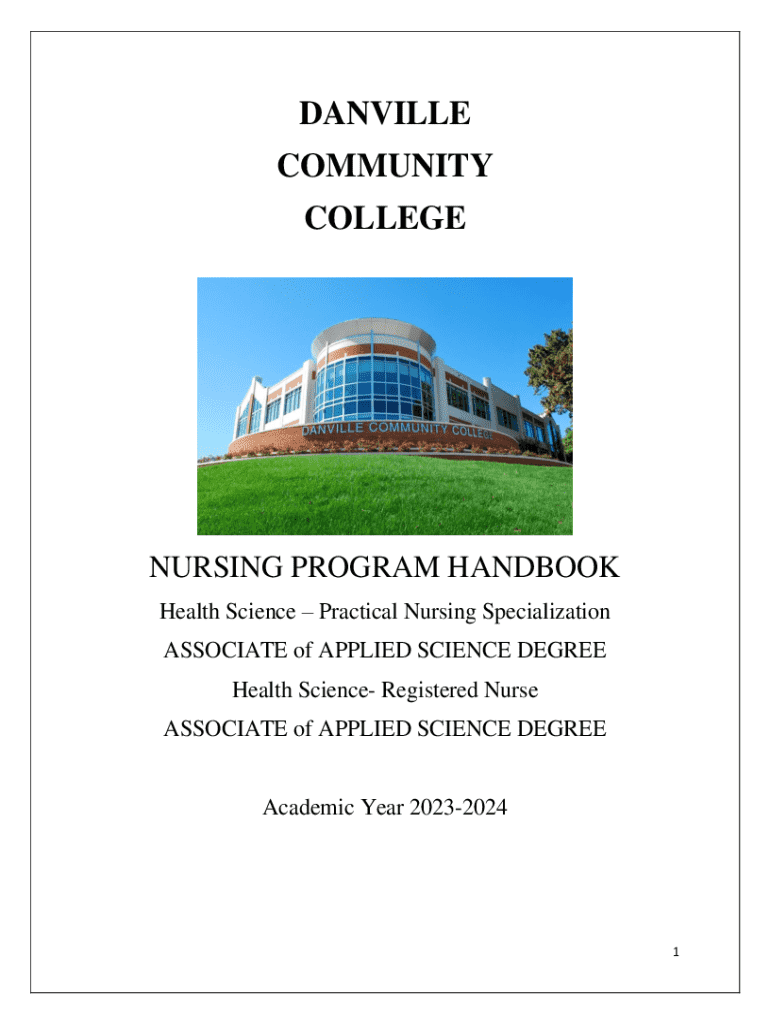 DANVILLE
COMMUNITY
COLLEGE

DANVILLE COMMUNITY COLLEGE

NURSING PROGRAM HANDBOOK

Health Science – Practical Nursing Specialization

ASSOCIATE of APPLIED SCIENCE DEGREE

Health Science- Registered Nurse

ASSOCIATE of APPLIED SCIENCE DEGREE

Academic Year 2023-2024

1